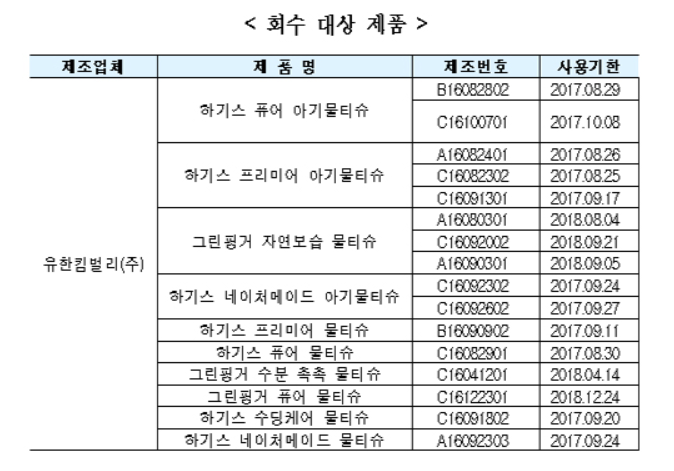 < 회수 대상 제품 >

| 제조업체 | 제 품 명 | 제조번호 | 사용기한 |
|---|---|---|---|
| 유한킴벌리(주) | 하기스 퓨어 아기물티슈 | B16082802 | 2017.08.29 |
| | | C16100701 | 2017.10.08 |
| | 하기스 프리미어 아기물티슈 | A16082401 | 2017.08.26 |
| | | C16082302 | 2017.08.25 |
| | | C16091301 | 2017.09.17 |
| | 그린핑거 자연보습 물티슈 | A16080301 | 2018.08.04 |
| | | C16092002 | 2018.09.21 |
| | | A16090301 | 2018.09.05 |
| | 하기스 네이처메이드 아기물티슈 | C16092302 | 2017.09.24 |
| | | C16092602 | 2017.09.27 |
| | 하기스 프리미어 물티슈 | B16090902 | 2017.09.11 |
| | 하기스 퓨어 물티슈 | C16082901 | 2017.08.30 |
| | 그린핑거 수분 촉촉 물티슈 | C16041201 | 2018.04.14 |
| | 그린핑거 퓨어 물티슈 | C16122301 | 2018.12.24 |
| | 하기스 수딩케어 물티슈 | C16091802 | 2017.09.20 |
| | 하기스 네이처메이드 물티슈 | A16092303 | 2017.09.24 |